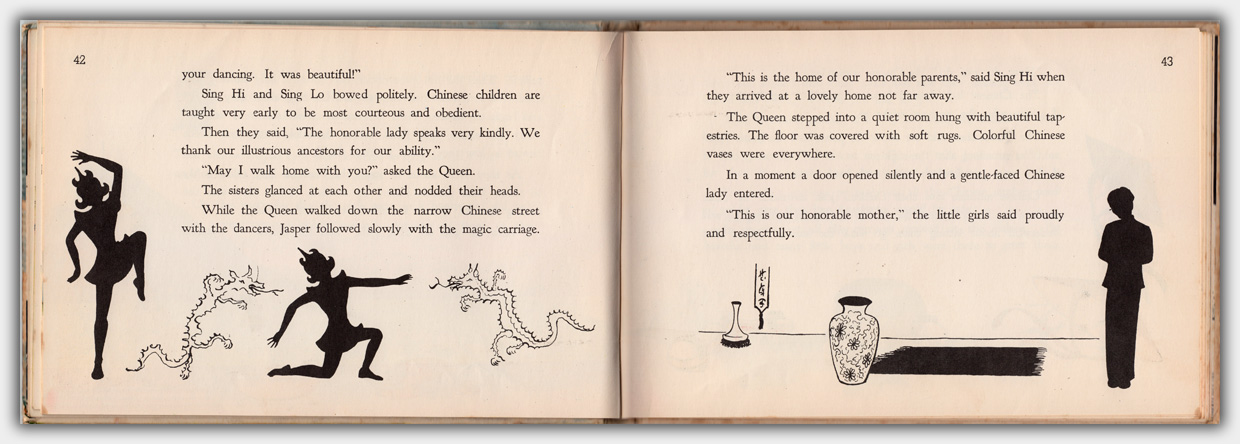 42

your dancing. It was beautiful!"

Sing Hi and Sing Lo bowed politely. Chinese children are taught very early to be most courteous and obedient.

Then they said, "The honorable lady speaks very kindly. We thank our illustrious ancestors for our ability."

"May I walk home with you?" asked the Queen.

The sisters glanced at each other and nodded their heads.

While the Queen walked down the narrow Chinese street with the dancers, Jasper followed slowly with the magic carriage.

43

"This is the home of our honorable parents," said Sing Hi when they arrived at a lovely home not far away.

The Queen stepped into a quiet room hung with beautiful tapestries. The floor was covered with soft rugs. Colorful Chinese vases were everywhere.

In a moment a door opened silently and a gentle-faced Chinese lady entered.

"This is our honorable mother," the little girls said proudly and respectfully.